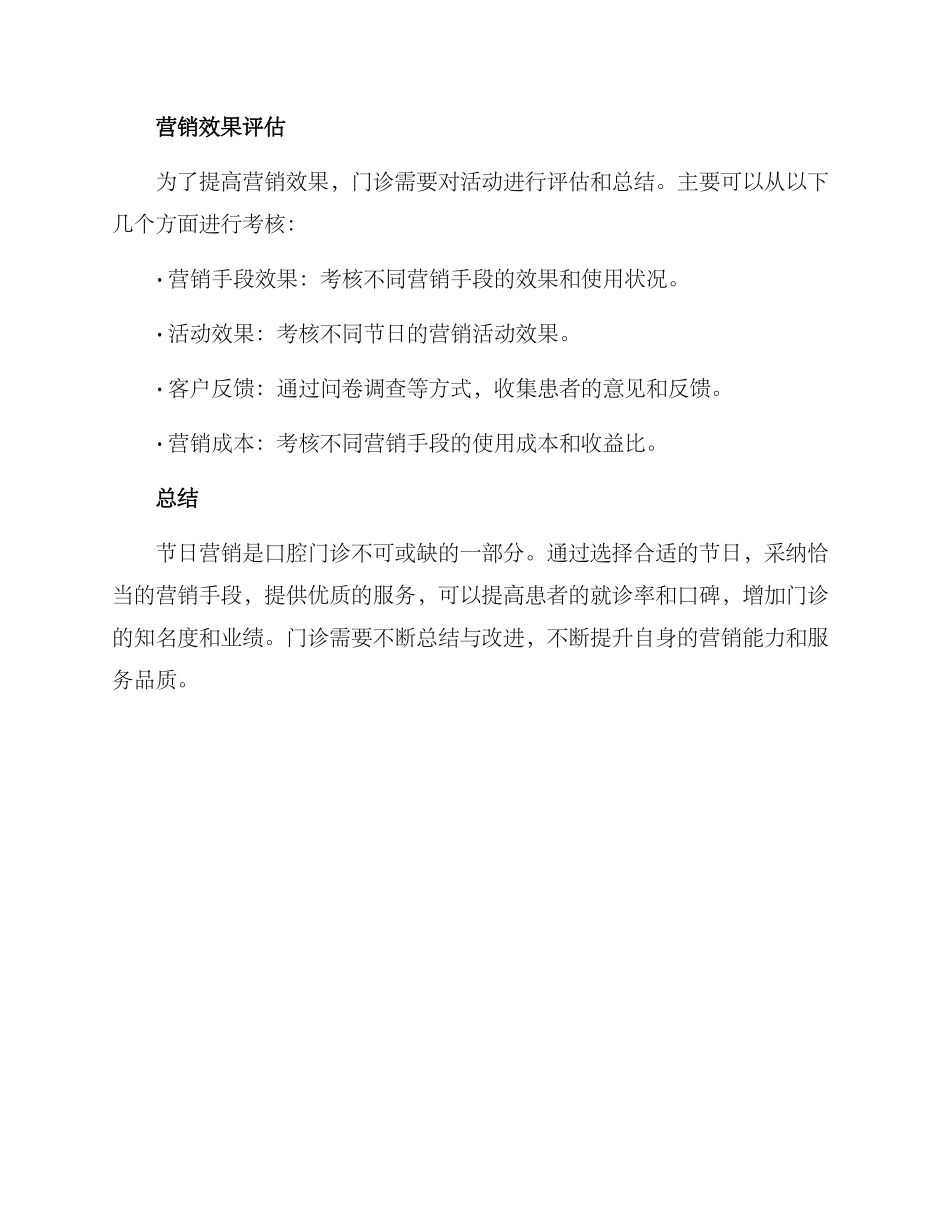 营销效果评估

为了提高营销效果，门诊需要对活动进行评估和总结。主要可以从以下几个方面进行考核：

· 营销手段效果：考核不同营销手段的效果和使用状况。

· 活动效果：考核不同节日的营销活动效果。

· 客户反馈：通过问卷调查等方式，收集患者的意见和反馈。

· 营销成本：考核不同营销手段的使用成本和收益比。

总结

节日营销是口腔门诊不可或缺的一部分。通过选择合适的节日，采纳恰当的营销手段，提供优质的服务，可以提高患者的就诊率和口碑，增加门诊的知名度和业绩。门诊需要不断总结与改进，不断提升自身的营销能力和服务品质。